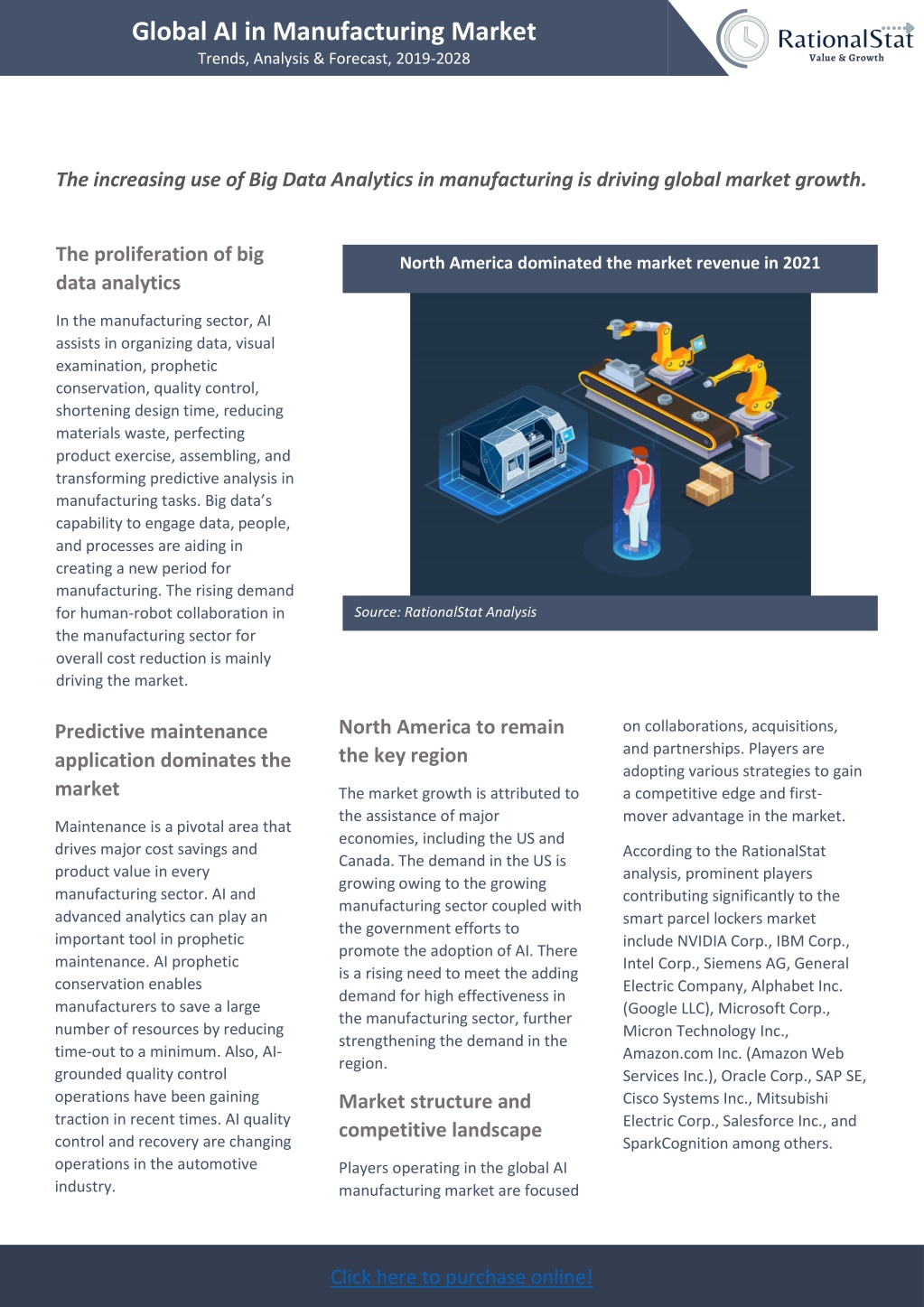 Global AI in Manufacturing Market
Trends, Analysis & Forecast, 2019-2028

RationalStat
Value & Growth

The increasing use of Big Data Analytics in manufacturing is driving global market growth.

The proliferation of big data analytics

In the manufacturing sector, AI assists in organizing data, visual examination, prophetic conservation, quality control, shortening design time, reducing materials waste, perfecting product exercise, assembling, and transforming predictive analysis in manufacturing tasks. Big data's capability to engage data, people, and processes are aiding in creating a new period for manufacturing. The rising demand for human-robot collaboration in the manufacturing sector for overall cost reduction is mainly driving the market.

North America dominated the market revenue in 2021

Source: RationalStat Analysis

Predictive maintenance application dominates the market

Maintenance is a pivotal area that drives major cost savings and product value in every manufacturing sector. AI and advanced analytics can play an important tool in prophetic maintenance. AI prophetic conservation enables manufacturers to save a large number of resources by reducing time-out to a minimum. Also, AI-grounded quality control operations have been gaining traction in recent times. AI quality control and recovery are changing operations in the automotive industry.

North America to remain the key region

The market growth is attributed to the assistance of major economies, including the US and Canada. The demand in the US is growing owing to the growing manufacturing sector coupled with the government efforts to promote the adoption of AI. There is a rising need to meet the adding demand for high effectiveness in the manufacturing sector, further strengthening the demand in the region.

Market structure and competitive landscape

Players operating in the global AI manufacturing market are focused on collaborations, acquisitions, and partnerships. Players are adopting various strategies to gain a competitive edge and first-mover advantage in the market.

According to the RationalStat analysis, prominent players contributing significantly to the smart parcel lockers market include NVIDIA Corp., IBM Corp., Intel Corp., Siemens AG, General Electric Company, Alphabet Inc. (Google LLC), Microsoft Corp., Micron Technology Inc., Amazon.com Inc. (Amazon Web Services Inc.), Oracle Corp., SAP SE, Cisco Systems Inc., Mitsubishi Electric Corp., Salesforce Inc., and SparkCognition among others.

Click here to purchase online!